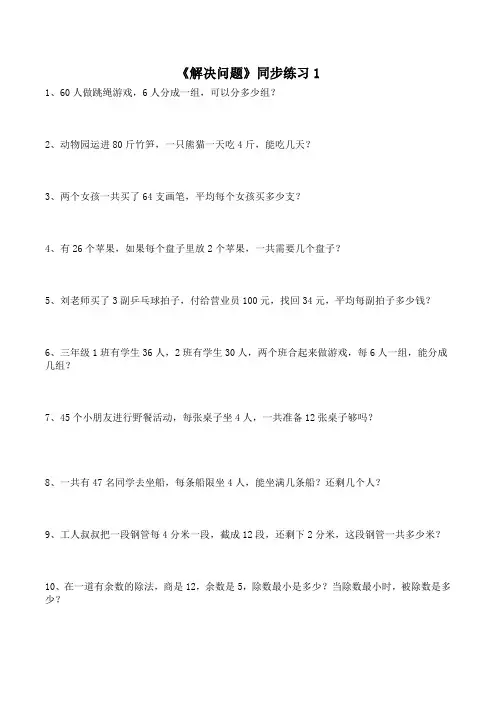 《解决问题》同步练习 1

1、60 人做跳绳游戏，6 人分成一组，可以分多少组？

2、动物园运进 80 斤竹笋，一只熊猫一天吃 4 斤，能吃几天？

3、两个女孩一共买了 64 支画笔，平均每个女孩买多少支？

4、有 26 个苹果，如果每个盘子里放 2 个苹果，一共需要几个盘子？

5、刘老师买了 3 副乒乓球拍子，付给营业员 100 元，找回 34 元，平均每副拍子多少钱？

6、三年级 1 班有学生 36 人，2 班有学生 30 人，两个班合起来做游戏，每 6 人一组，能分成几组？

7、45 个小朋友进行野餐活动，每张桌子坐 4 人，一共准备 12 张桌子够吗？

8、一共有 47 名同学去坐船，每条船限坐 4 人，能坐满几条船？还剩几个人？

9、工人叔叔把一段钢管每 4 分米一段，截成 12 段，还剩下 2 分米，这段钢管一共多少米？

10、在一道有余数的除法，商是 12，余数是 5，除数最小是多少？当除数最小时，被除数是多少？